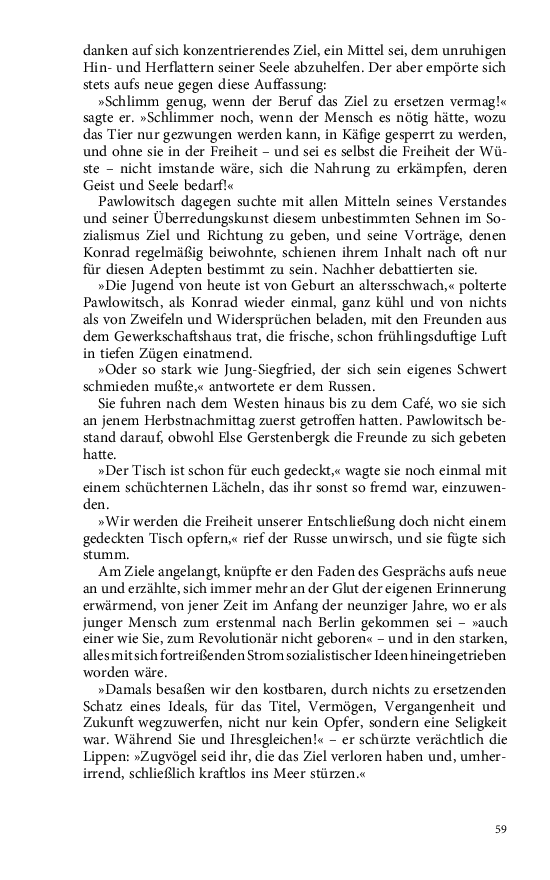 danken auf sich konzentrierendes Ziel, ein Mittel sei, dem unruhigen Hin- und Herflattern seiner Seele abzuhelfen. Der aber empörte sich stets aufs neue gegen diese Auffassung:

»Schlimm genug, wenn der Beruf das Ziel zu ersetzen vermag!« sagte er. »Schlimmer noch, wenn der Mensch es nötig hätte, wozu das Tier nur gezwungen werden kann, in Käfige gesperrt zu werden, und ohne sie in der Freiheit – und sei es selbst die Freiheit der Wüste – nicht imstande wäre, sich die Nahrung zu erkämpfen, deren Geist und Seele bedarf!«

Pawlowitsch dagegen suchte mit allen Mitteln seines Verstandes und seiner Überredungskunst diesem unbestimmten Sehnen im Sozialismus Ziel und Richtung zu geben, und seine Vorträge, denen Konrad regelmäßig beiwohnte, schienen ihrem Inhalt nach oft nur für diesen Adepten bestimmt zu sein. Nachher debattierten sie.

»Die Jugend von heute ist von Geburt an altersschwach,« polterte Pawlowitsch, als Konrad wieder einmal, ganz kühl und von nichts als von Zweifeln und Widersprüchen beladen, mit den Freunden aus dem Gewerkschaftshaus trat, die frische, schon frühlingsduftige Luft in tiefen Zügen einatmend.

»Oder so stark wie Jung-Siegfried, der sich sein eigenes Schwert schmieden mußte,« antwortete er dem Russen.

Sie fuhren nach dem Westen hinaus bis zu dem Café, wo sie sich an jenem Herbstnachmittag zuerst getroffen hatten. Pawlowitsch bestand darauf, obwohl Else Gerstenbergk die Freunde zu sich gebeten hatte.

»Der Tisch ist schon für euch gedeckt,« wagte sie noch einmal mit einem schüchternen Lächeln, das ihr sonst so fremd war, einzuwenden.

»Wir werden die Freiheit unserer Entschließung doch nicht einem gedeckten Tisch opfern,« rief der Russe unwirsch, und sie fügte sich stumm.

Am Ziele angelangt, knüpfte er den Faden des Gesprächs aufs neue an und erzählte, sich immer mehr an der Glut der eigenen Erinnerung erwärmend, von jener Zeit im Anfang der neunziger Jahre, wo er als junger Mensch zum erstenmal nach Berlin gekommen sei – »auch einer wie Sie, zum Revolutionär nicht geboren« – und in den starken, alles mit sich fortreißenden Strom sozialistischer Ideen hineingetrieben worden wäre.

»Damals besaßen wir den kostbaren, durch nichts zu ersetzenden Schatz eines Ideals, für das Titel, Vermögen, Vergangenheit und Zukunft wegzuwerfen, nicht nur kein Opfer, sondern eine Seligkeit war. Während Sie und Ihresgleichen!« – er schürzte verächtlich die Lippen: »Zugvögel seid ihr, die das Ziel verloren haben und, umherirrend, schließlich kraftlos ins Meer stürzen.«

59